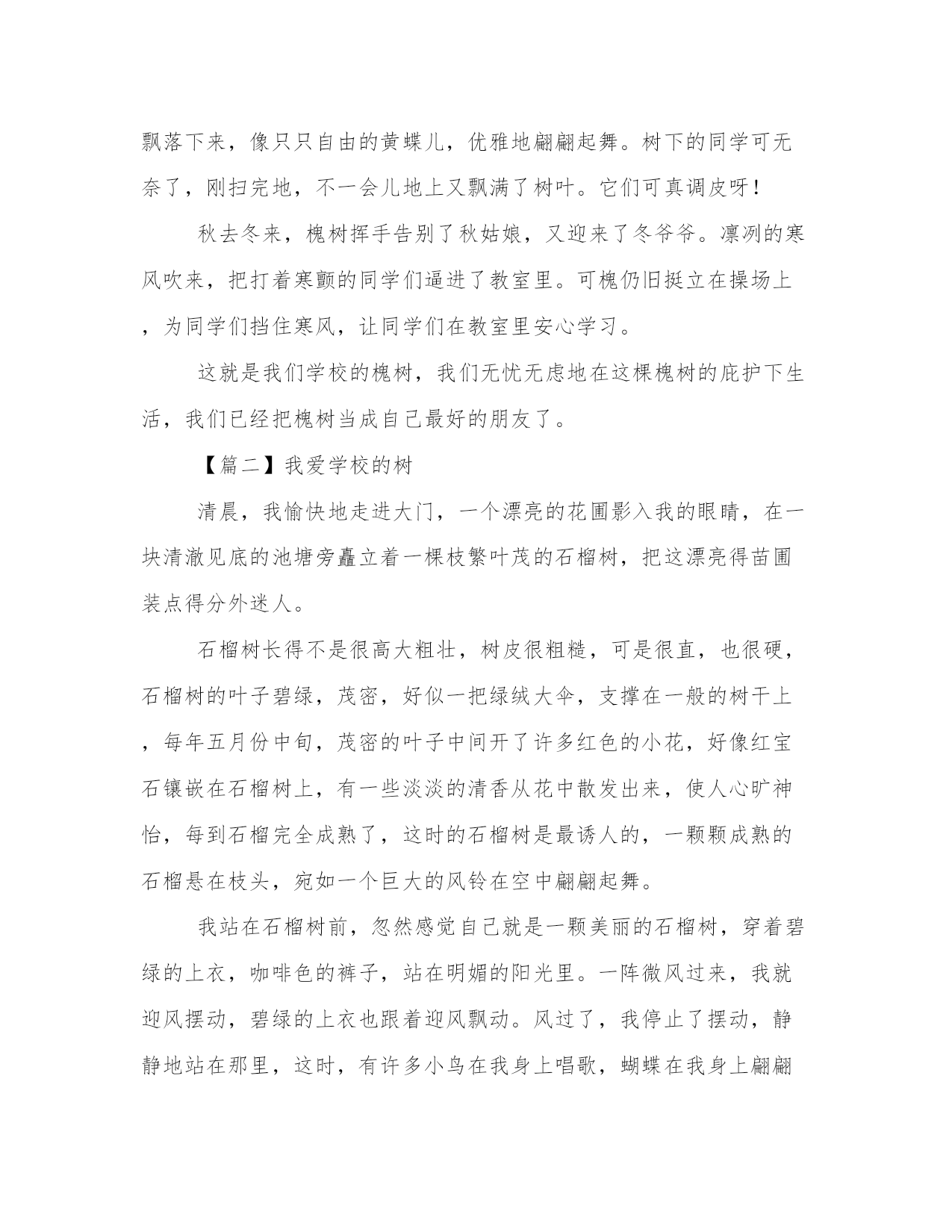 飘落下来，像只只自由的黄蝶儿，优雅地翩翩起舞。树下的同学可无奈了，刚扫完地，不一会儿地上又飘满了树叶。它们可真调皮呀！

秋去冬来，槐树挥手告别了秋姑娘，又迎来了冬爷爷。凛冽的寒风吹来，把打着寒颤的同学们逼进了教室里。可槐仍旧挺立在操场上，为同学们挡住寒风，让同学们在教室里安心学习。

这就是我们学校的槐树，我们无忧无虑地在这棵槐树的庇护下生活，我们已经把槐树当成自己最好的朋友了。

【篇二】我爱学校的树

清晨，我愉快地走进大门，一个漂亮的花圃影入我的眼睛，在一块清澈见底的池塘旁矗立着一棵枝繁叶茂的石榴树，把这漂亮得苗圃装点得分外迷人。

石榴树长得不是很高大粗壮，树皮很粗糙，可是很直，也很硬，石榴树的叶子碧绿，茂密，好似一把绿绒大伞，支撑在一般的树干上，每年五月份中旬，茂密的叶子中间开了许多红色的小花，好像红宝石镶嵌在石榴树上，有一些淡淡的清香从花中散发出来，使人心旷神怡，每到石榴完全成熟了，这时的石榴树是最诱人的，一颗颗成熟的石榴悬在枝头，宛如一个巨大的风铃在空中翩翩起舞。

我站在石榴树前，忽然感觉自己就是一颗美丽的石榴树，穿着碧绿的上衣，咖啡色的裤子，站在明媚的阳光里。一阵微风过来，我就迎风摆动，碧绿的上衣也跟着迎风飘动。风过了，我停止了摆动，静静地站在那里，这时，有许多小鸟在我身上唱歌，蝴蝶在我身上翩翩